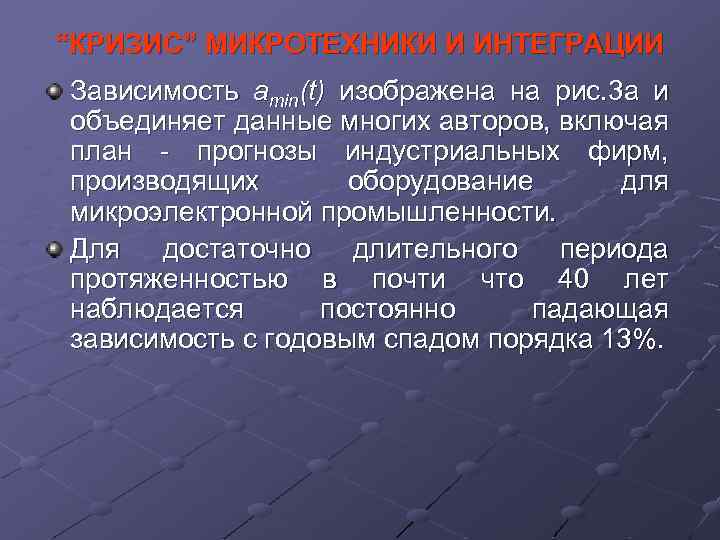 “КРИЗИС” МИКРОТЕХНИКИ И ИНТЕГРАЦИИ

Зависимость $a_{min}(t)$ изображена на рис.3а и объединяет данные многих авторов, включая план - прогнозы индустриальных фирм, производящих оборудование для микроэлектронной промышленности.

Для достаточно длительного периода протяженностью в почти что 40 лет наблюдается постоянно падающая зависимость с годовым спадом порядка 13%.